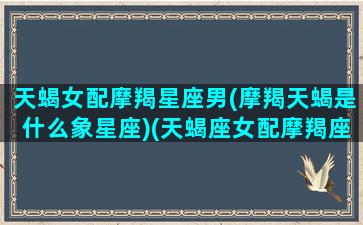 天蝎女配摩羯星座男(摩羯天蝎是什么象星座)(天蝎座女配摩羯座